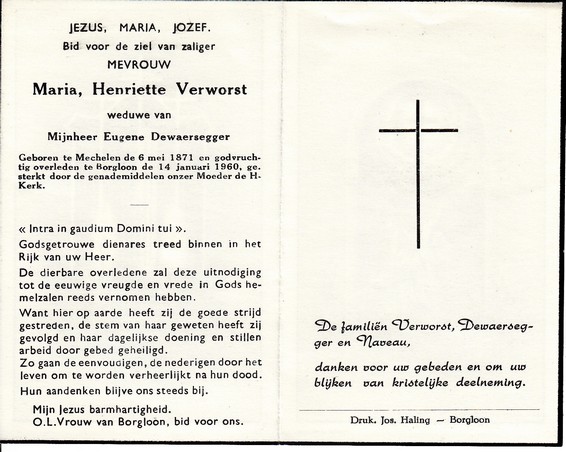 JEZUS, MARIA, JOZEF.
Bid voor de ziel van zaliger
MEVROUW

Maria, Henriette Verworst

weduwe van

Mijnheer Eugene Dewaersegger

Geboren te Mechelen de 6 mei 1871 en godvruchtig overleden te Borgloon de 14 januari 1960, gesterkt door de genademiddelen onzer Moeder de H. Kerk.

« Intra in gaudium Domini tui ».
Godsgetrouwe dienares treed binnen in het Rijk van uw Heer.

De dierbare overledene zal deze uitnodiging tot de eeuwige vreugde en vrede in Gods hemelzalen reeds vernomen hebben.

Want hier op aarde heeft zij de goede strijd gestreden, de stem van haar geweten heeft zij gevolgd en haar dagelijkse doening en stillen arbeid door gebed geheiligd.

Zo gaan de eenvoudigen, de nederigen door het leven om te worden verheerlijkt na hun dood.

Hun aandenken blijve ons steeds bij.

Mijn Jezus barmhartigheid.
O.L.Vrouw van Borgloon, bid voor ons.

De familiën Verworst, Dewaersegger en Naveau,

danken voor uw gebeden en om uw blijken van kristelijke deelneming.

Druk. Jos. Haling — Borgloon